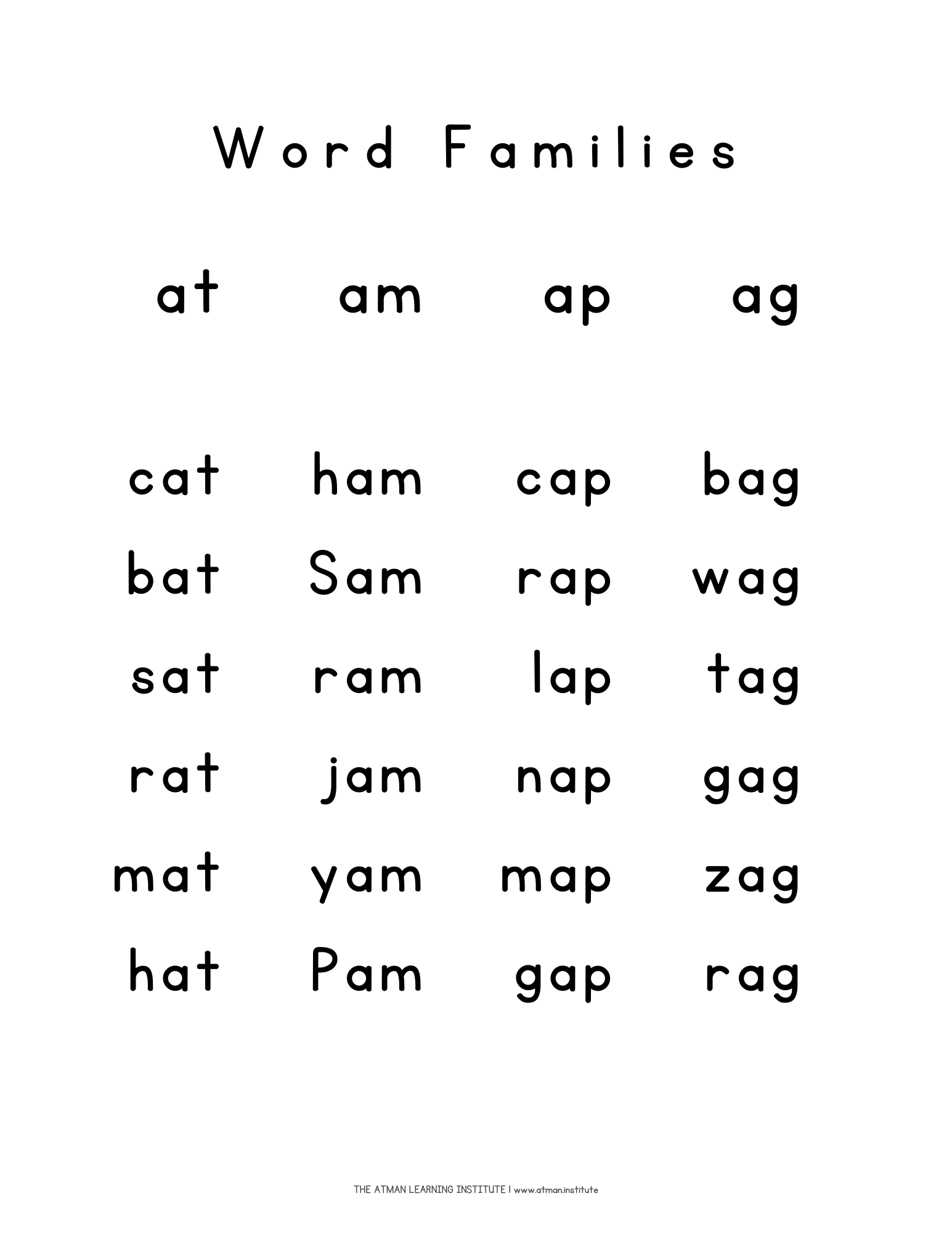 Word Families

| at | am | ap | ag |
|---|---|---|---|
| cat | ham | cap | bag |
| bat | Sam | rap | wag |
| sat | ram | lap | tag |
| rat | jam | nap | gag |
| mat | yam | map | zag |
| hat | Pam | gap | rag |

THE ATMAN LEARNING INSTITUTE | www.atman.institute